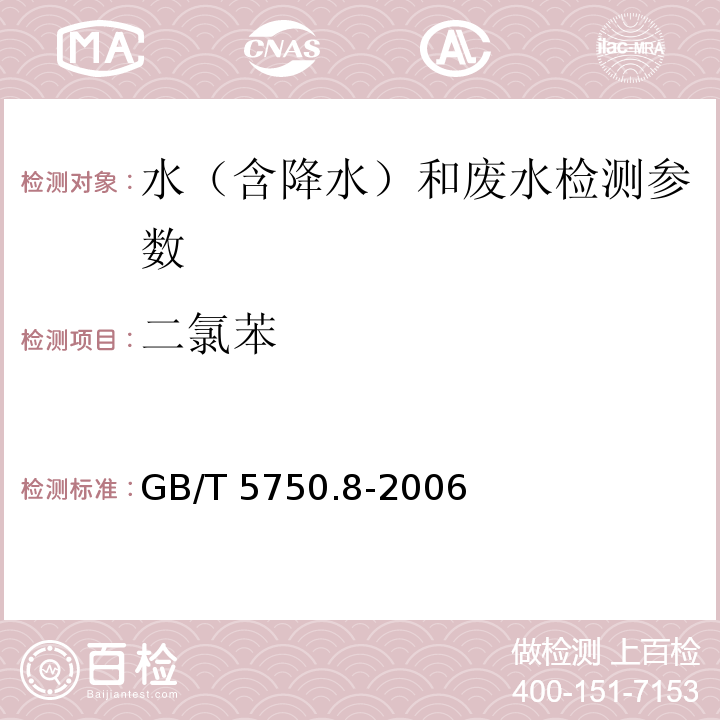 MA CNAS AC ilac-MRA

检测对象：水（含降水）和废水检测参数

检测项目：二氯苯

检测标准：GB/T 5750.8-2006

百检
Baijiantest.com

做检测 上百检
400-151-7153